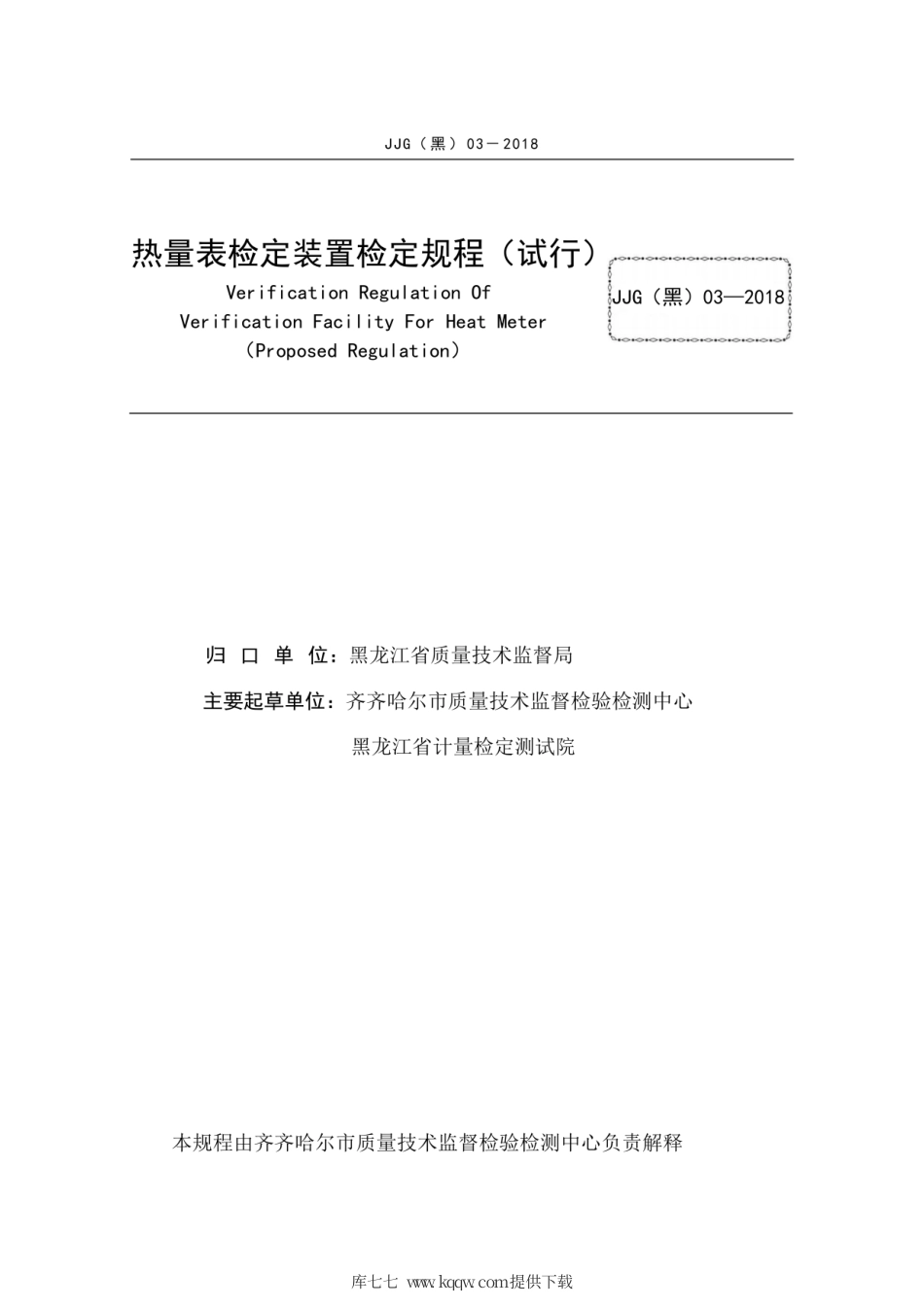 JJG（黑）03－2018

热量表检定装置检定规程（试行）

Verification Regulation Of
Verification Facility For Heat Meter
（Proposed Regulation）

JJG（黑）03—2018

归 口 单 位：黑龙江省质量技术监督局

主要起草单位：齐齐哈尔市质量技术监督检验检测中心

黑龙江省计量检定测试院

本规程由齐齐哈尔市质量技术监督检验检测中心负责解释

库七七 www.kqqw.com提供下载